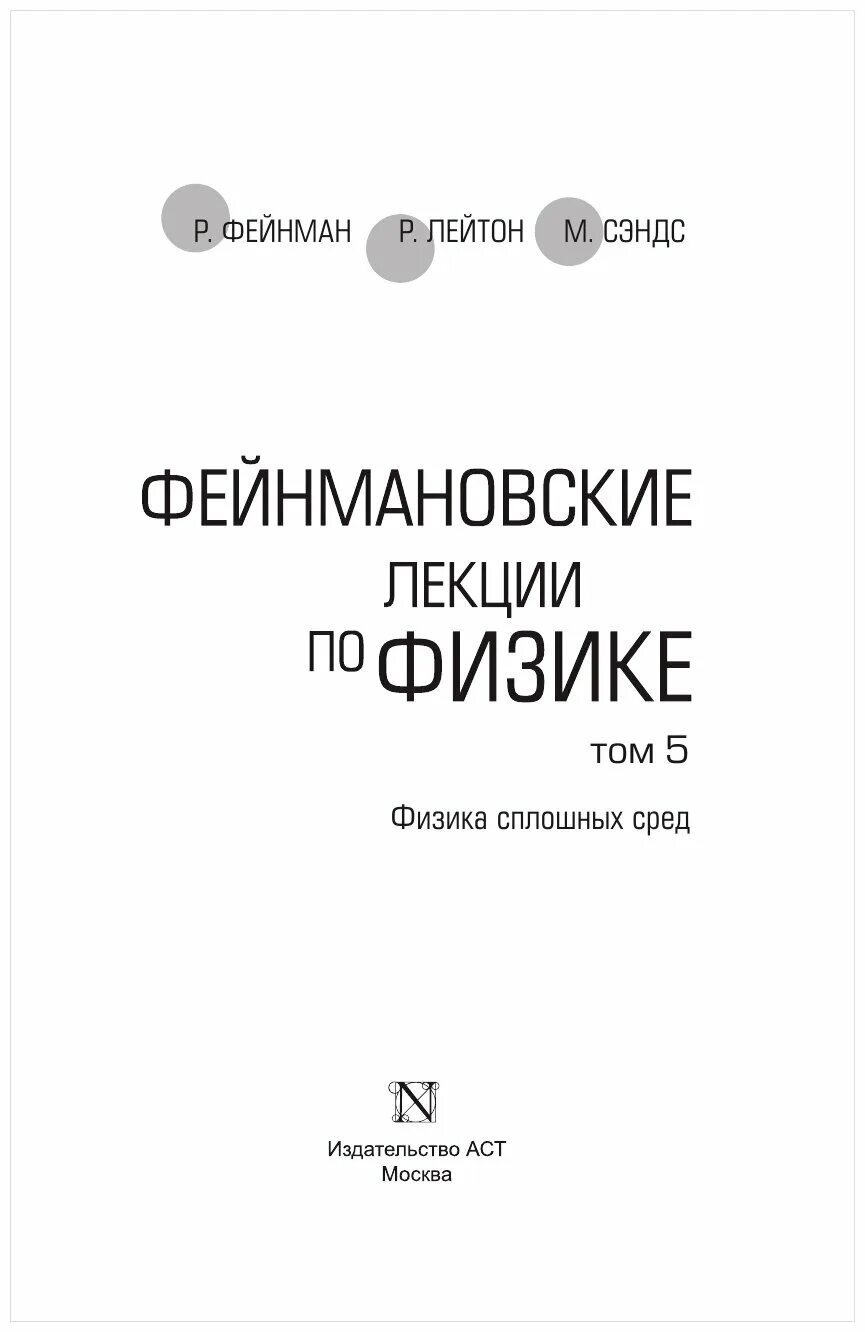 Р. ФЕЙНМАН Р. ЛЕЙТОН М. СЭНДС

ФЕЙНМАНОВСКИЕ ЛЕКЦИИ ПО ФИЗИКЕ

том 5

Физика сплошных сред

N

Издательство АСТ
Москва